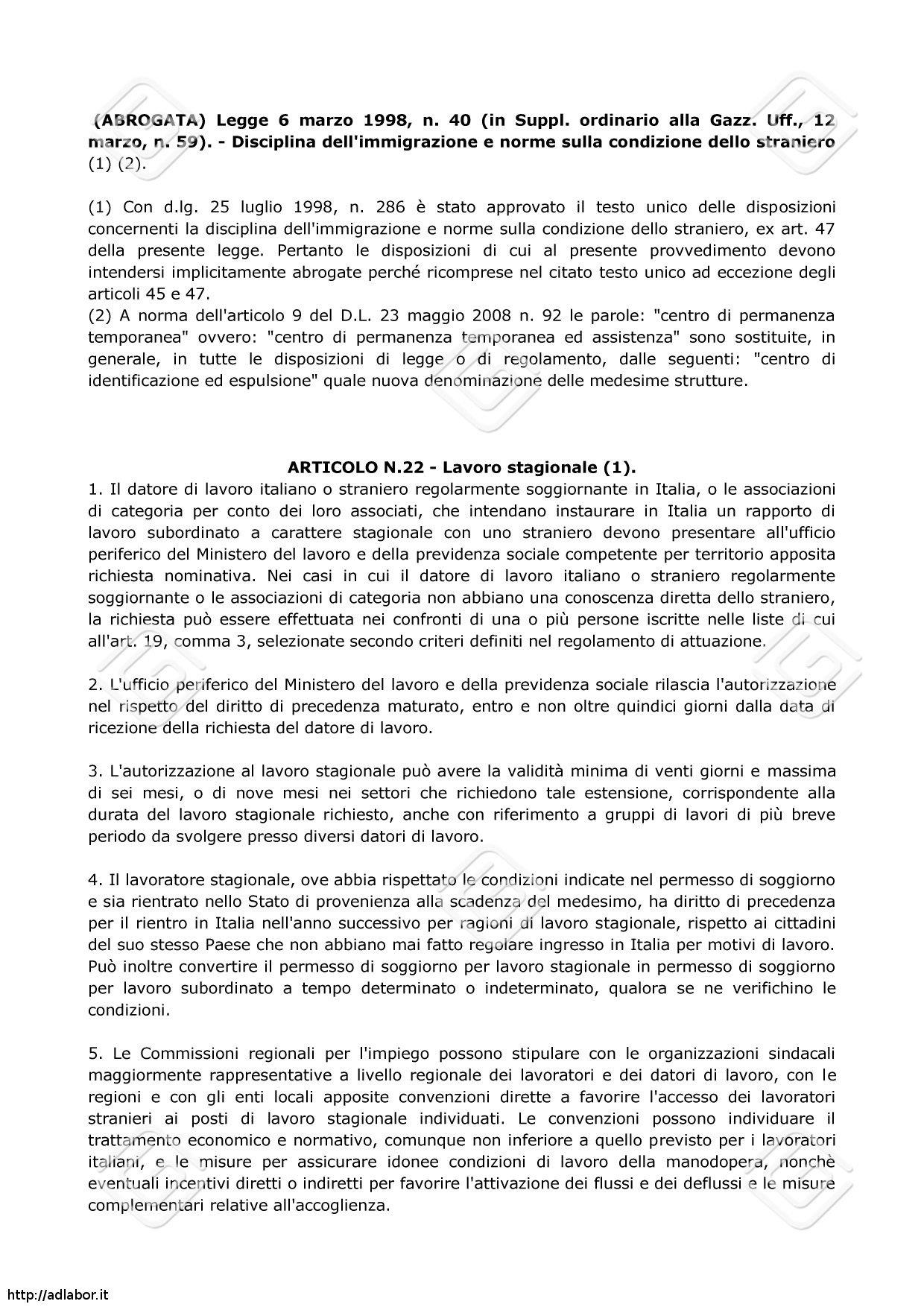 (ABROGATA) Legge 6 marzo 1998, n. 40 (in Suppl. ordinario alla Gazz. Uff., 12 marzo, n. 59). - Disciplina dell'immigrazione e norme sulla condizione dello straniero (1) (2).

(1) Con d.lg. 25 luglio 1998, n. 286 è stato approvato il testo unico delle disposizioni concernenti la disciplina dell'immigrazione e norme sulla condizione dello straniero, ex art. 47 della presente legge. Pertanto le disposizioni di cui al presente provvedimento devono intendersi implicitamente abrogate perché ricomprese nel citato testo unico ad eccezione degli articoli 45 e 47.
(2) A norma dell'articolo 9 del D.L. 23 maggio 2008 n. 92 le parole: "centro di permanenza temporanea" ovvero: "centro di permanenza temporanea ed assistenza" sono sostituite, in generale, in tutte le disposizioni di legge o di regolamento, dalle seguenti: "centro di identificazione ed espulsione" quale nuova denominazione delle medesime strutture.

ARTICOLO N.22 - Lavoro stagionale (1).
1. Il datore di lavoro italiano o straniero regolarmente soggiornante in Italia, o le associazioni di categoria per conto dei loro associati, che intendano instaurare in Italia un rapporto di lavoro subordinato a carattere stagionale con uno straniero devono presentare all'ufficio periferico del Ministero del lavoro e della previdenza sociale competente per territorio apposita richiesta nominativa. Nei casi in cui il datore di lavoro italiano o straniero regolarmente soggiornante o le associazioni di categoria non abbiano una conoscenza diretta dello straniero, la richiesta può essere effettuata nei confronti di una o più persone iscritte nelle liste di cui all'art. 19, comma 3, selezionate secondo criteri definiti nel regolamento di attuazione.

2. L'ufficio periferico del Ministero del lavoro e della previdenza sociale rilascia l'autorizzazione nel rispetto del diritto di precedenza maturato, entro e non oltre quindici giorni dalla data di ricezione della richiesta del datore di lavoro.

3. L'autorizzazione al lavoro stagionale può avere la validità minima di venti giorni e massima di sei mesi, o di nove mesi nei settori che richiedono tale estensione, corrispondente alla durata del lavoro stagionale richiesto, anche con riferimento a gruppi di lavori di più breve periodo da svolgere presso diversi datori di lavoro.

4. Il lavoratore stagionale, ove abbia rispettato le condizioni indicate nel permesso di soggiorno e sia rientrato nello Stato di provenienza alla scadenza del medesimo, ha diritto di precedenza per il rientro in Italia nell'anno successivo per ragioni di lavoro stagionale, rispetto ai cittadini del suo stesso Paese che non abbiano mai fatto regolare ingresso in Italia per motivi di lavoro. Può inoltre convertire il permesso di soggiorno per lavoro stagionale in permesso di soggiorno per lavoro subordinato a tempo determinato o indeterminato, qualora se ne verifichino le condizioni.

5. Le Commissioni regionali per l'impiego possono stipulare con le organizzazioni sindacali maggiormente rappresentative a livello regionale dei lavoratori e dei datori di lavoro, con le regioni e con gli enti locali apposite convenzioni dirette a favorire l'accesso dei lavoratori stranieri ai posti di lavoro stagionale individuati. Le convenzioni possono individuare il trattamento economico e normativo, comunque non inferiore a quello previsto per i lavoratori italiani, e le misure per assicurare idonee condizioni di lavoro della manodopera, nonchè eventuali incentivi diretti o indiretti per favorire l'attivazione dei flussi e dei deflussi e le misure complementari relative all'accoglienza.

http://adlabor.it